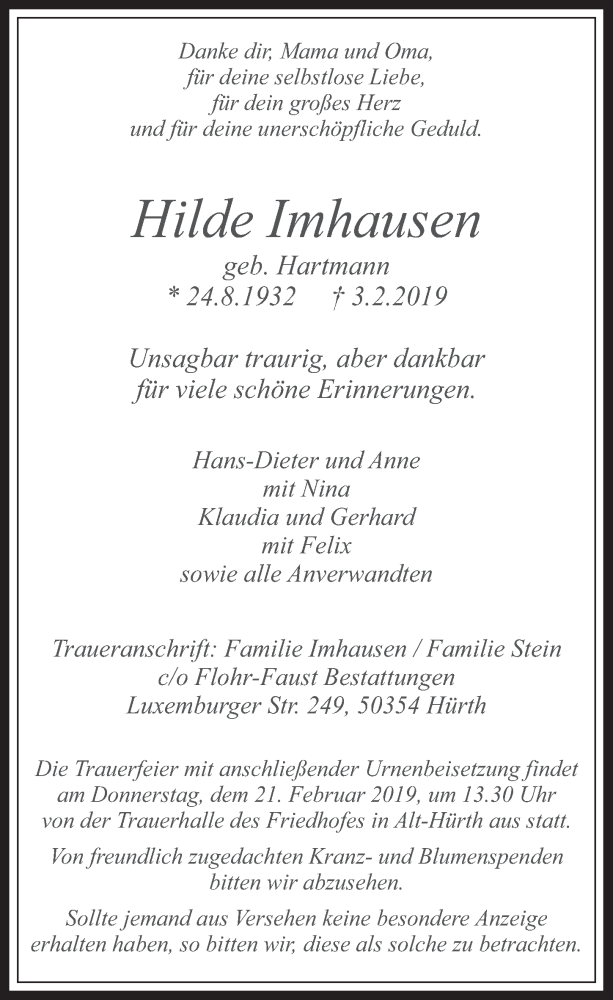 Danke dir, Mama und Oma,
für deine selbstlose Liebe,
für dein großes Herz
und für deine unerschöpfliche Geduld.

Hilde Imhausen

geb. Hartmann
* 24.8.1932 † 3.2.2019

Unsagbar traurig, aber dankbar
für viele schöne Erinnerungen.

Hans-Dieter und Anne
mit Nina
Klaudia und Gerhard
mit Felix
sowie alle Anverwandten

Traueranschrift: Familie Imhausen / Familie Stein
c/o Flohr-Faust Bestattungen
Luxemburger Str. 249, 50354 Hürth

Die Trauerfeier mit anschließender Urnenbeisetzung findet am Donnerstag, dem 21. Februar 2019, um 13.30 Uhr von der Trauerhalle des Friedhofes in Alt-Hürth aus statt.

Von freundlich zugedachten Kranz- und Blumenspenden bitten wir abzusehen.

Sollte jemand aus Versehen keine besondere Anzeige erhalten haben, so bitten wir, diese als solche zu betrachten.